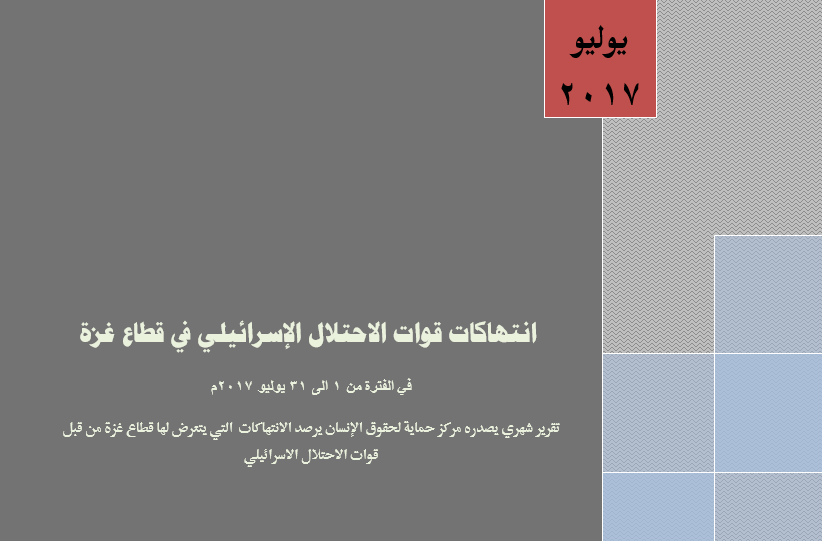 يوليو
٢٠١٧

انتهاكات قوات الاحتلال الإسرائيلي في قطاع غزة

في الفترة من ١ الى ٣١ يوليو ٢٠١٧م

تقرير شهري يصدره مركز حماية لحقوق الإنسان يرصد الانتهاكات التي يتعرض لها قطاع غزة من قبل قوات الاحتلال الاسرائيلي